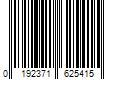 0 192371 625415